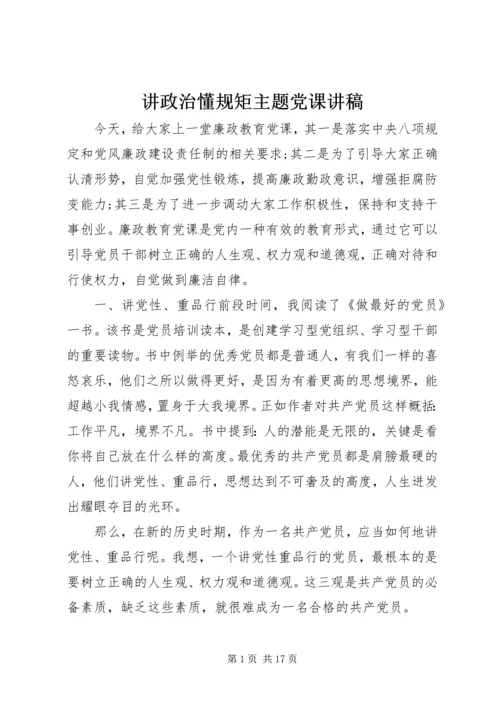 讲政治懂规矩主题党课讲稿

今天，给大家上一堂廉政教育党课，其一是落实中央八项规定和党风廉政建设责任制的相关要求；其二是为了引导大家正确认清形势，自觉加强党性锻炼，提高廉政勤政意识，增强拒腐防变能力；其三是为了进一步调动大家工作积极性，保持和支持干事创业。廉政教育党课是党内一种有效的教育形式，通过它可以引导党员干部树立正确的人生观、权力观和道德观，正确对待和行使权力，自觉做到廉洁自律。

一、讲党性、重品行前段时间，我阅读了《做最好的党员》一书。该书是党员培训读本，是创建学习型党组织、学习型干部的重要读物。书中例举的优秀党员都是普通人，有我们一样的喜怒哀乐，他们之所以做得更好，是因为有着更高的思想境界，能超越小我情感，置身于大我境界。正如作者对共产党员这样概括：工作平凡，境界不凡。书中提到：人的潜能是无限的，关键是看你将自己放在什么样的高度。最优秀的共产党员都是肩膀最硬的人，他们讲党性、重品行，思想达到不可奢及的高度，人生迸发出耀眼夺目的光环。

那么，在新的历史时期，作为一名共产党员，应当如何地讲党性、重品行呢。我想，一个讲党性重品行的党员，最根本的是要树立正确的人生观、权力观和道德观。这三观是共产党员的必备素质，缺乏这些素质，就很难成为一名合格的共产党员。

第 1 页 共 17 页